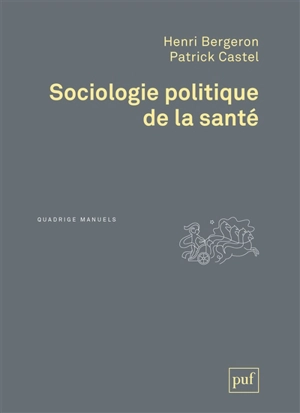 Henri Bergeron
Patrick Castel

Sociologie politique de la santé

QUADRIGE MANUELS

puf